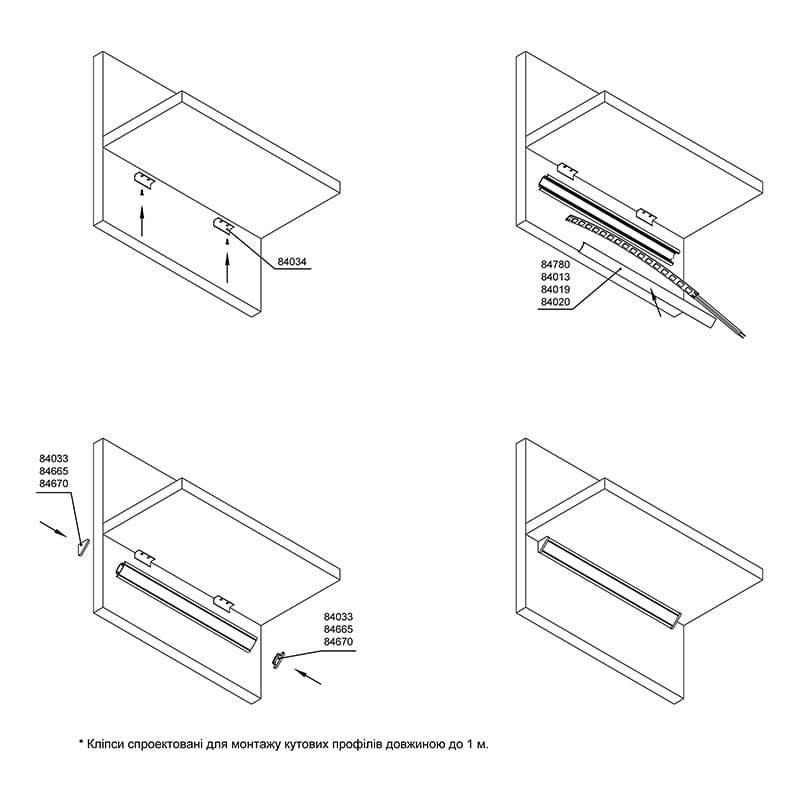 84034

84780
84013
84019
84020

84033
84665
84670

84033
84665
84670

* Кліпси спроектовані для монтажу кутових профілів довжиною до 1 м.